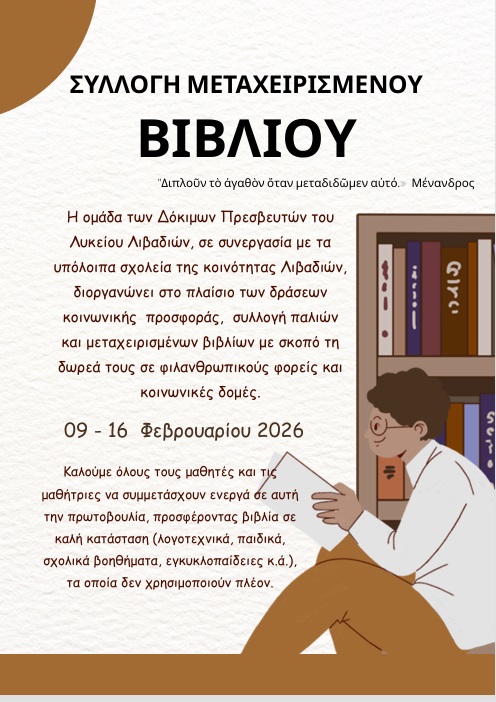 ΣΥΛΛΟΓΗ ΜΕΤΑΧΕΙΡΙΣΜΕΝΟΥ

ΒΙΒΛΙΟΥ

"Διπλοῦν τὸ ἀγαθὸν ὅταν μεταδιδῶμεν αὐτό.» Μένανδρος

Η ομάδα των Δόκιμων Πρεσβευτών του Λυκείου Λιβαδιών, σε συνεργασία με τα υπόλοιπα σχολεία της κοινότητας Λιβαδιών, διοργανώνει στο πλαίσιο των δράσεων κοινωνικής προσφοράς, συλλογή παλιών και μεταχειρισμένων βιβλίων με σκοπό τη δωρεά τους σε φιλανθρωπικούς φορείς και κοινωνικές δομές.

09 - 16 Φεβρουαρίου 2026

Καλούμε όλους τους μαθητές και τις μαθήτριες να συμμετάσχουν ενεργά σε αυτή την πρωτοβουλία, προσφέροντας βιβλία σε καλή κατάσταση (λογοτεχνικά, παιδικά, σχολικά βοηθήματα, εγκυκλοπαίδειες κ.ά.), τα οποία δεν χρησιμοποιούν πλέον.